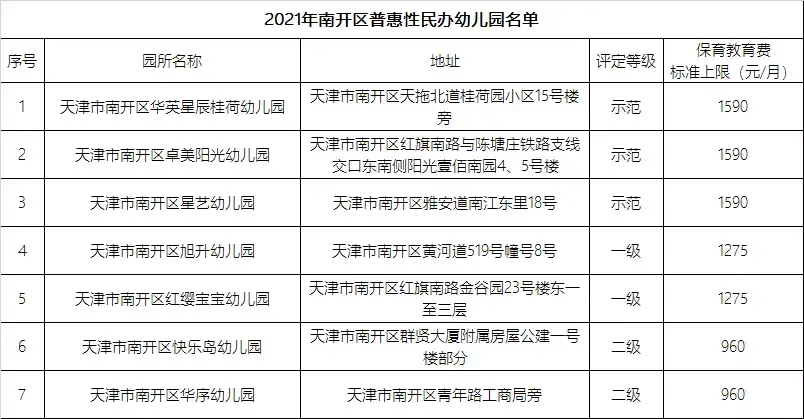 2021年南开区普惠性民办幼儿园名单

| 序号 | 园所名称 | 地址 | 评定等级 | 保育教育费标准上限（元/月） |
|---|---|---|---|---|
| 1 | 天津市南开区华英星辰桂荷幼儿园 | 天津市南开区天拖北道桂荷园小区15号楼旁 | 示范 | 1590 |
| 2 | 天津市南开区卓美阳光幼儿园 | 天津市南开区红旗南路与陈塘庄铁路支线交口东南侧阳光壹佰南园4、5号楼 | 示范 | 1590 |
| 3 | 天津市南开区星艺幼儿园 | 天津市南开区雅安道南江东里18号 | 示范 | 1590 |
| 4 | 天津市南开区旭升幼儿园 | 天津市南开区黄河道519号幢号8号 | 一级 | 1275 |
| 5 | 天津市南开区红缨宝宝幼儿园 | 天津市南开区红旗南路金谷园23号楼东一至三层 | 一级 | 1275 |
| 6 | 天津市南开区快乐岛幼儿园 | 天津市南开区群贤大厦附属房屋公建一号楼部分 | 二级 | 960 |
| 7 | 天津市南开区华序幼儿园 | 天津市南开区青年路工商局旁 | 二级 | 960 |